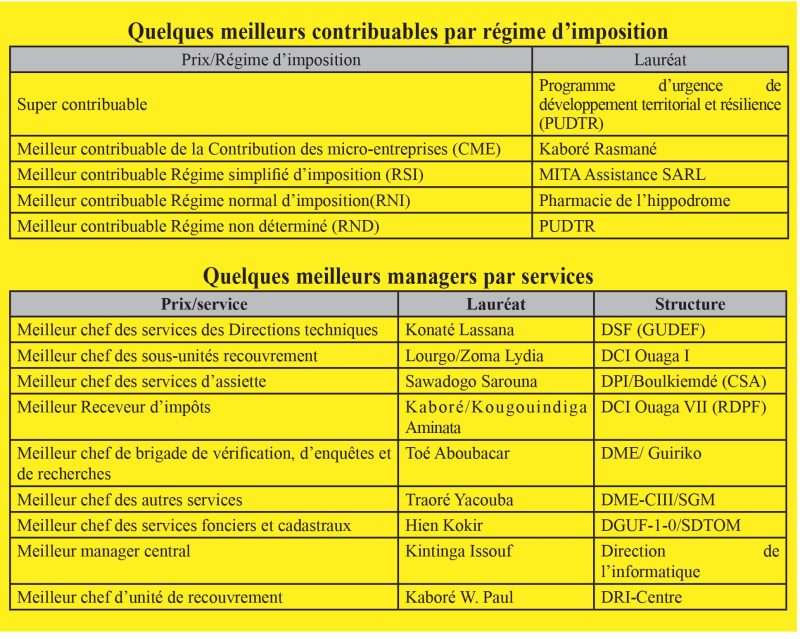 Quelques meilleurs contribuables par régime d'imposition

| Prix/Régime d'imposition | Lauréat |
|---|---|
| Super contribuable | Programme d'urgence de développement territorial et résilience (PUDTR) |
| Meilleur contribuable de la Contribution des micro-entreprises (CME) | Kaboré Rasmané |
| Meilleur contribuable Régime simplifié d'imposition (RSI) | MITA Assistance SARL |
| Meilleur contribuable Régime normal d'imposition(RNI) | Pharmacie de l'hippodrome |
| Meilleur contribuable Régime non déterminé (RND) | PUDTR |

Quelques meilleurs managers par services

| Prix/service | Lauréat | Structure |
|---|---|---|
| Meilleur chef des services des Directions techniques | Konaté Lassana | DSF (GUDEF) |
| Meilleur chef des sous-unités recouvrement | Lourgo/Zoma Lydia | DCI Ouaga I |
| Meilleur chef des services d'assiette | Sawadogo Sarouna | DPI/Boulkiemdé (CSA) |
| Meilleur Receveur d'impôts | Kaboré/Kougouindiga Aminata | DCI Ouaga VII (RDPF) |
| Meilleur chef de brigade de vérification, d'enquêtes et de recherches | Toé Aboubacar | DME/ Guiriko |
| Meilleur chef des autres services | Traoré Yacouba | DME-CIII/SGM |
| Meilleur chef des services fonciers et cadastraux | Hien Kokir | DGUF-1-0/SDTOM |
| Meilleur manager central | Kintinga Issouf | Direction de l'informatique |
| Meilleur chef d'unité de recouvrement | Kaboré W. Paul | DRI-Centre |